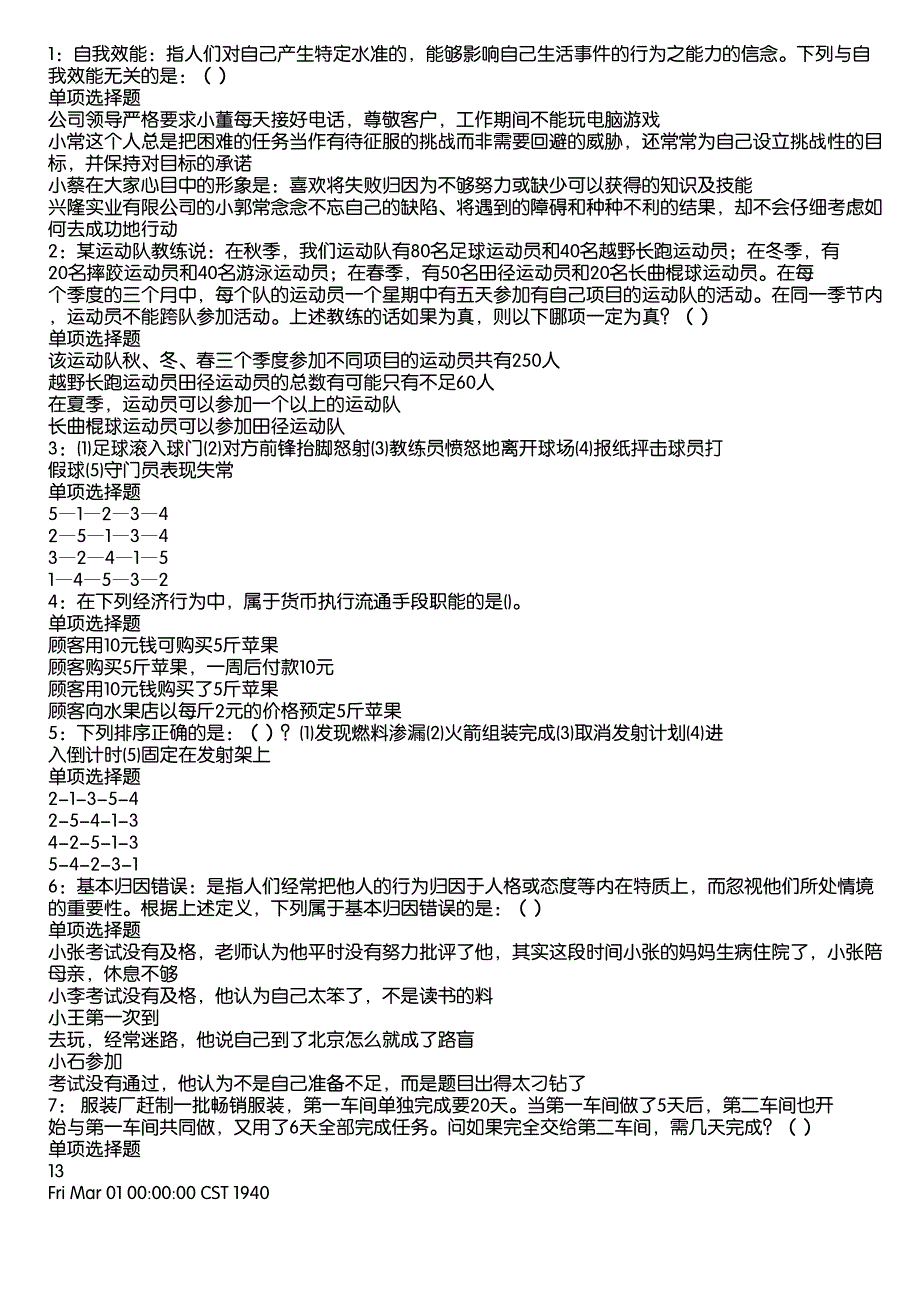 1：自我效能：指人们对自己产生特定水准的，能够影响自己生活事件的行为之能力的信念。下列与自我效能无关的是：（ ）
单项选择题
公司领导严格要求小董每天接好电话，尊敬客户，工作期间不能玩电脑游戏
小常这个人总是把困难的任务当作有待征服的挑战而非需要回避的威胁，还常常为自己设立挑战性的目标，并保持对目标的承诺
小蔡在大家心目中的形象是：喜欢将失败归因为不够努力或缺少可以获得的知识及技能
兴隆实业有限公司的小郭常念念不忘自己的缺陷、将遇到的障碍和种种不利的结果，却不会仔细考虑如何去成功地行动
2：某运动队教练说：在秋季，我们运动队有80名足球运动员和40名越野长跑运动员；在冬季，有20名摔跤运动员和40名游泳运动员；在春季，有50名田径运动员和20名长曲棍球运动员。在每个季度的三个月中，每个队的运动员一个星期中有五天参加有自己项目的运动队的活动。在同一季节内，运动员不能跨队参加活动。上述教练的话如果为真，则以下哪项一定为真？（ ）
单项选择题
该运动队秋、冬、春三个季度参加不同项目的运动员共有250人
越野长跑运动员田径运动员的总数有可能只有不足60人
在夏季，运动员可以参加一个以上的运动队
长曲棍球运动员可以参加田径运动队
3：⑴足球滚入球门⑵对方前锋抬脚怒射⑶教练员愤怒地离开球场⑷报纸抨击球员打假球⑸守门员表现失常
单项选择题
5—1—2—3—4
2—5—1—3—4
3—2—4—1—5
1—4—5—3—2
4：在下列经济行为中，属于货币执行流通手段职能的是()。
单项选择题
顾客用10元钱可购买5斤苹果
顾客购买5斤苹果，一周后付款10元
顾客用10元钱购买了5斤苹果
顾客向水果店以每斤2元的价格预定5斤苹果
5：下列排序正确的是：（ ）？⑴发现燃料渗漏⑵火箭组装完成⑶取消发射计划⑷进入倒计时⑸固定在发射架上
单项选择题
2-1-3-5-4
2-5-4-1-3
4-2-5-1-3
5-4-2-3-1
6：基本归因错误：是指人们经常把他人的行为归因于人格或态度等内在特质上，而忽视他们所处情境的重要性。根据上述定义，下列属于基本归因错误的是：（ ）
单项选择题
小张考试没有及格，老师认为他平时没有努力批评了他，其实这段时间小张的妈妈生病住院了，小张陪母亲，休息不够
小李考试没有及格，他认为自己太笨了，不是读书的料
小王第一次到
去玩，经常迷路，他说自己到了北京怎么就成了路盲
小石参加
考试没有通过，他认为不是自己准备不足，而是题目出得太刁钻了
7： 服装厂赶制一批畅销服装，第一车间单独完成要20天。当第一车间做了5天后，第二车间也开始与第一车间共同做，又用了6天全部完成任务。问如果完全交给第二车间，需几天完成？（ ）
单项选择题
13
Fri Mar 01 00:00:00 CST 1940